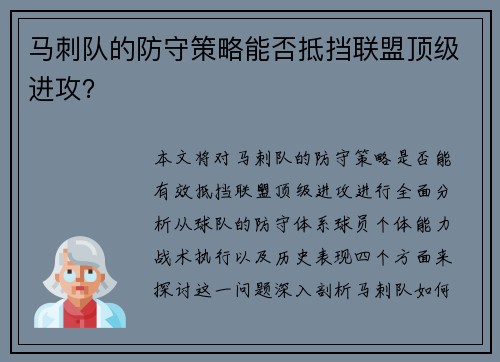 马刺队的防守策略能否抵挡联盟顶级进攻？

本文将对马刺队的防守策略是否能有效抵挡联盟顶级进攻进行全面分析从球队的防守体系球员个体能力战术执行以及历史表现四个方面来探讨这一问题深入剖析马刺队如何